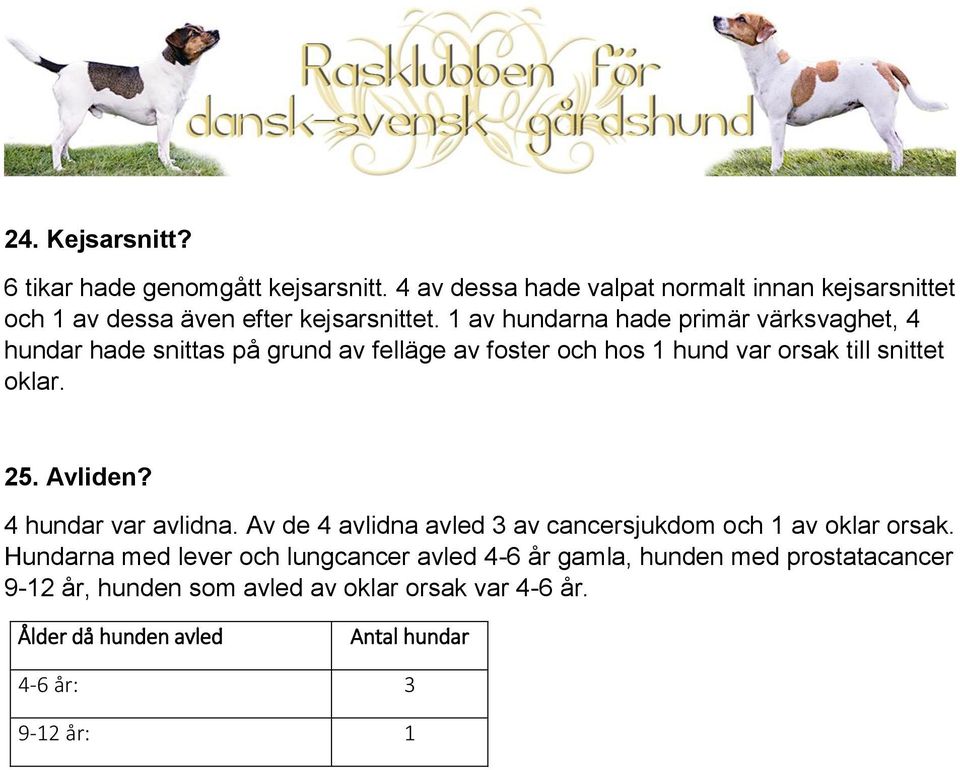 Rasklubben för dansk-svensk gårdshund

24. Kejsarsnitt?

6 tikar hade genomgått kejsarsnitt. 4 av dessa hade valpat normalt innan kejsarsnittet och 1 av dessa även efter kejsarsnittet. 1 av hundarna hade primär värksvaghet, 4 hundar hade snittas på grund av felläge av foster och hos 1 hund var orsak till snittet oklar.

25. Avliden?

4 hundar var avlidna. Av de 4 avlidna avled 3 av cancersjukdom och 1 av oklar orsak. Hundarna med lever och lungcancer avled 4-6 år gamla, hunden med prostatacancer 9-12 år, hunden som avled av oklar orsak var 4-6 år.

| Ålder då hunden avled | Antal hundar |
|---|---|
| 4-6 år: | 3 |
| 9-12 år: | 1 |